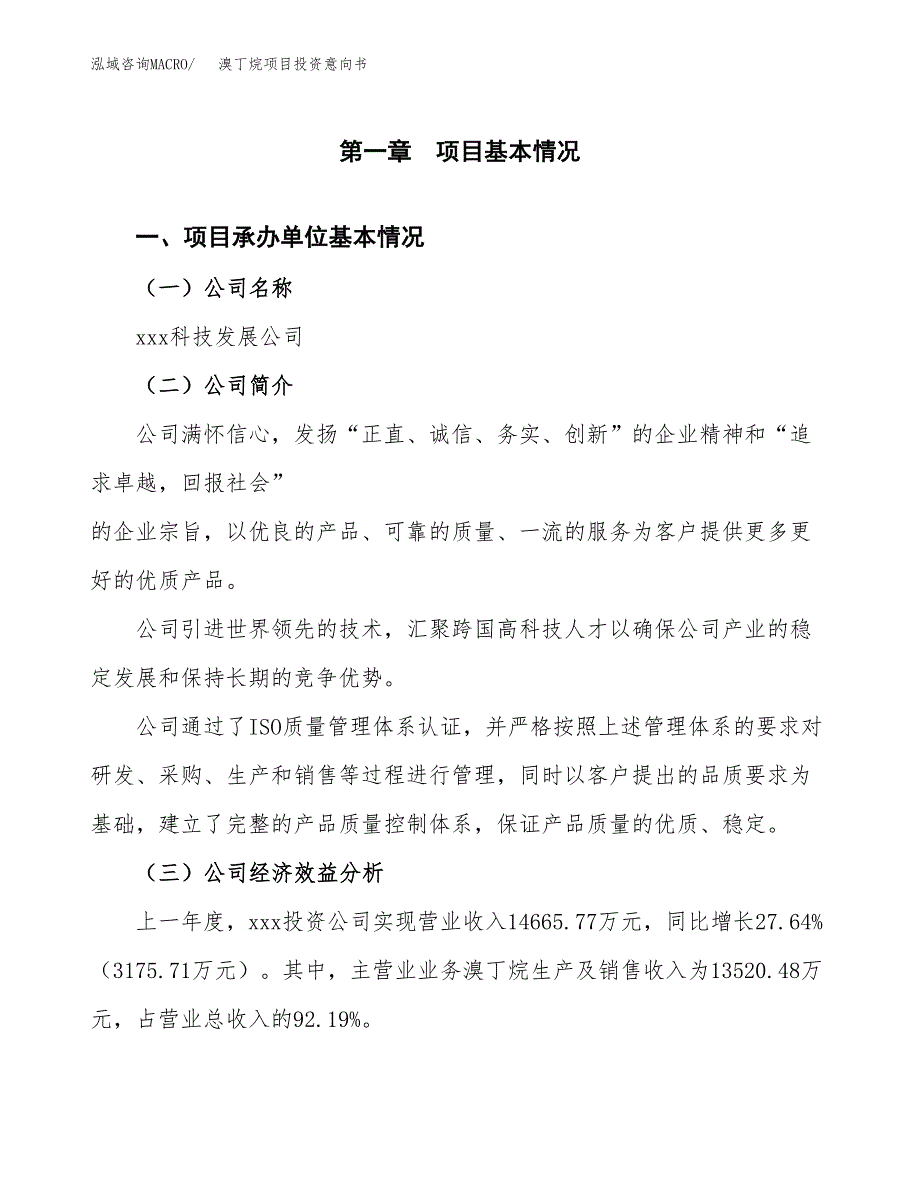 泓域咨询MACRO/　溴丁烷项目投资意向书

第一章　项目基本情况

一、项目承办单位基本情况

（一）公司名称

xxx科技发展公司

（二）公司简介

公司满怀信心，发扬“正直、诚信、务实、创新”的企业精神和“追求卓越，回报社会”

的企业宗旨，以优良的产品、可靠的质量、一流的服务为客户提供更多更好的优质产品。

公司引进世界领先的技术，汇聚跨国高科技人才以确保公司产业的稳定发展和保持长期的竞争优势。

公司通过了ISO质量管理体系认证，并严格按照上述管理体系的要求对研发、采购、生产和销售等过程进行管理，同时以客户提出的品质要求为基础，建立了完整的产品质量控制体系，保证产品质量的优质、稳定。

（三）公司经济效益分析

上一年度，xxx投资公司实现营业收入14665.77万元，同比增长27.64%（3175.71万元）。其中，主营业业务溴丁烷生产及销售收入为13520.48万元，占营业总收入的92.19%。